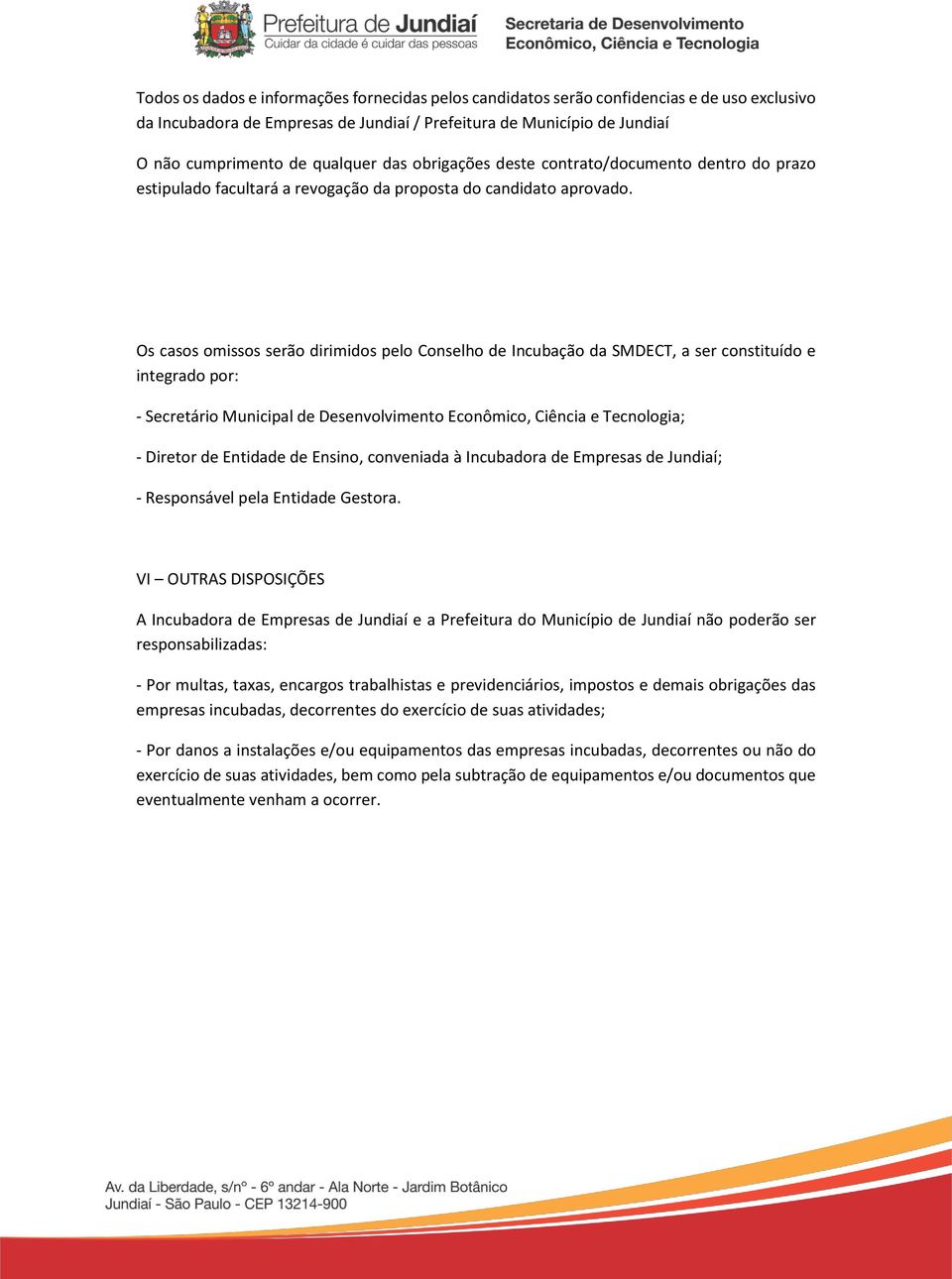 Prefeitura de Jundiaí
Cuidar da cidade é cuidar das pessoas

Secretaria de Desenvolvimento
Econômico, Ciência e Tecnologia

Todos os dados e informações fornecidas pelos candidatos serão confidencias e de uso exclusivo da Incubadora de Empresas de Jundiaí / Prefeitura de Município de Jundiaí

O não cumprimento de qualquer das obrigações deste contrato/documento dentro do prazo estipulado facultará a revogação da proposta do candidato aprovado.

Os casos omissos serão dirimidos pelo Conselho de Incubação da SMDECT, a ser constituído e integrado por:

- Secretário Municipal de Desenvolvimento Econômico, Ciência e Tecnologia;

- Diretor de Entidade de Ensino, conveniada à Incubadora de Empresas de Jundiaí;

- Responsável pela Entidade Gestora.

VI – OUTRAS DISPOSIÇÕES

A Incubadora de Empresas de Jundiaí e a Prefeitura do Município de Jundiaí não poderão ser responsabilizadas:

- Por multas, taxas, encargos trabalhistas e previdenciários, impostos e demais obrigações das empresas incubadas, decorrentes do exercício de suas atividades;

- Por danos a instalações e/ou equipamentos das empresas incubadas, decorrentes ou não do exercício de suas atividades, bem como pela subtração de equipamentos e/ou documentos que eventualmente venham a ocorrer.

Av. da Liberdade, s/nº - 6º andar - Ala Norte - Jardim Botânico
Jundiaí - São Paulo - CEP 13214-900